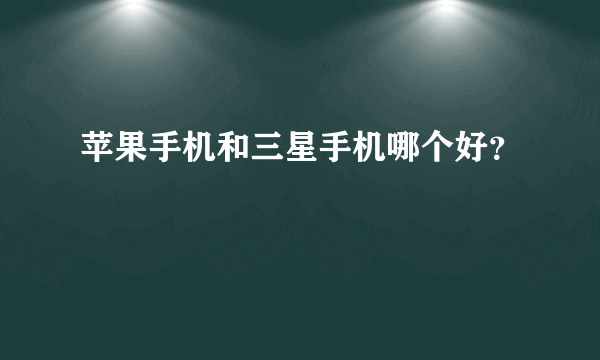 苹果手机和三星手机哪个好？